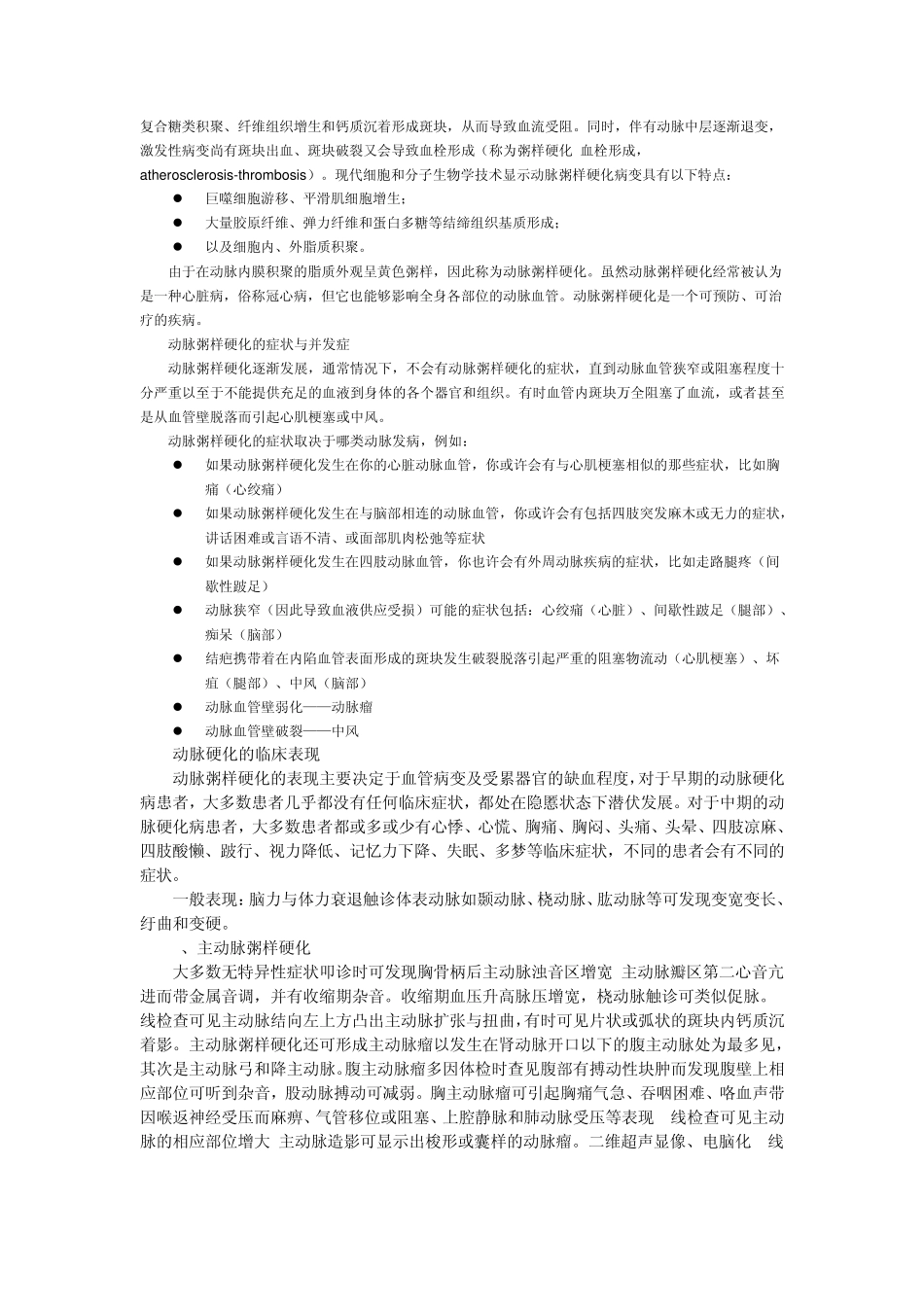 复合糖类积聚、纤维组织增生和钙质沉着形成斑块，从而导致血流受阻。同时，伴有动脉中层逐渐退变，激发性病变尚有斑块出血、斑块破裂又会导致血栓形成（称为粥样硬化 血栓形成，atherosclerosis-thrombosis）。现代细胞和分子生物学技术显示动脉粥样硬化病变具有以下特点：

● 巨噬细胞游移、平滑肌细胞增生；
● 大量胶原纤维、弹力纤维和蛋白多糖等结缔组织基质形成；
● 以及细胞内、外脂质积聚。

由于在动脉内膜积聚的脂质外观呈黄色粥样，因此称为动脉粥样硬化。虽然动脉粥样硬化经常被认为是一种心脏病，俗称冠心病，但它也能够影响全身各部位的动脉血管。动脉粥样硬化是一个可预防、可治疗的疾病。

动脉粥样硬化的症状与并发症

动脉粥样硬化逐渐发展，通常情况下，不会有动脉粥样硬化的症状，直到动脉血管狭窄或阻塞程度十分严重以至于不能提供充足的血液到身体的各个器官和组织。有时血管内斑块万全阻塞了血流，或者甚至是从血管壁脱落而引起心肌梗塞或中风。

动脉粥样硬化的症状取决于哪类动脉发病，例如：

● 如果动脉粥样硬化发生在你的心脏动脉血管，你或许会有与心肌梗塞相似的那些症状，比如胸痛（心绞痛）
● 如果动脉粥样硬化发生在与脑部相连的动脉血管，你或许会有包括四肢突发麻木或无力的症状，讲话困难或言语不清、或面部肌肉松弛等症状
● 如果动脉粥样硬化发生在四肢动脉血管，你也许会有外周动脉疾病的症状，比如走路腿疼（间歇性跛足）
● 动脉狭窄（因此导致血液供应受损）可能的症状包括：心绞痛（心脏）、间歇性跛足（腿部）、痴呆（脑部）
● 结疤携带着在内陷血管表面形成的斑块发生破裂脱落引起严重的阻塞物流动（心肌梗塞）、坏疽（腿部）、中风（脑部）
● 动脉血管壁弱化——动脉瘤
● 动脉血管壁破裂——中风

动脉硬化的临床表现

动脉粥样硬化的表现主要决定于血管病变及受累器官的缺血程度，对于早期的动脉硬化病患者，大多数患者几乎都没有任何临床症状，都处在隐匿状态下潜伏发展。对于中期的动脉硬化病患者，大多数患者都或多或少有心悸、心慌、胸痛、胸闷、头痛、头晕、四肢凉麻、四肢酸懒、跛行、视力降低、记忆力下降、失眠、多梦等临床症状，不同的患者会有不同的症状。

一般表现：脑力与体力衰退触诊体表动脉如颞动脉、桡动脉、肱动脉等可发现变宽变长、纡曲和变硬。

、主动脉粥样硬化

大多数无特异性症状叩诊时可发现胸骨柄后主动脉浊音区增宽 主动脉瓣区第二心音亢进而带金属音调，并有收缩期杂音。收缩期血压升高脉压增宽，桡动脉触诊可类似促脉。线检查可见主动脉结向左上方凸出主动脉扩张与扭曲，有时可见片状或弧状的斑块内钙质沉着影。主动脉粥样硬化还可形成主动脉瘤以发生在肾动脉开口以下的腹主动脉处为最多见，其次是主动脉弓和降主动脉。腹主动脉瘤多因体检时查见腹部有搏动性块肿而发现腹壁上相应部位可听到杂音，股动脉搏动可减弱。胸主动脉瘤可引起胸痛气急、吞咽困难、咯血声带因喉返神经受压而麻痹、气管移位或阻塞、上腔静脉和肺动脉受压等表现 线检查可见主动脉的相应部位增大 主动脉造影可显示出梭形或囊样的动脉瘤。二维超声显像、电脑化 线